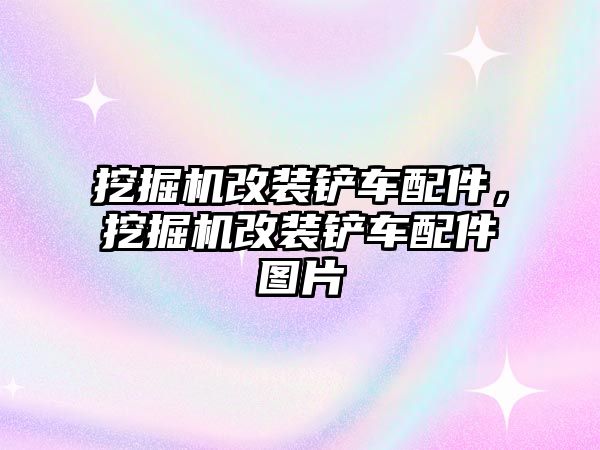 挖掘机改装铲车配件，挖掘机改装铲车配件图片